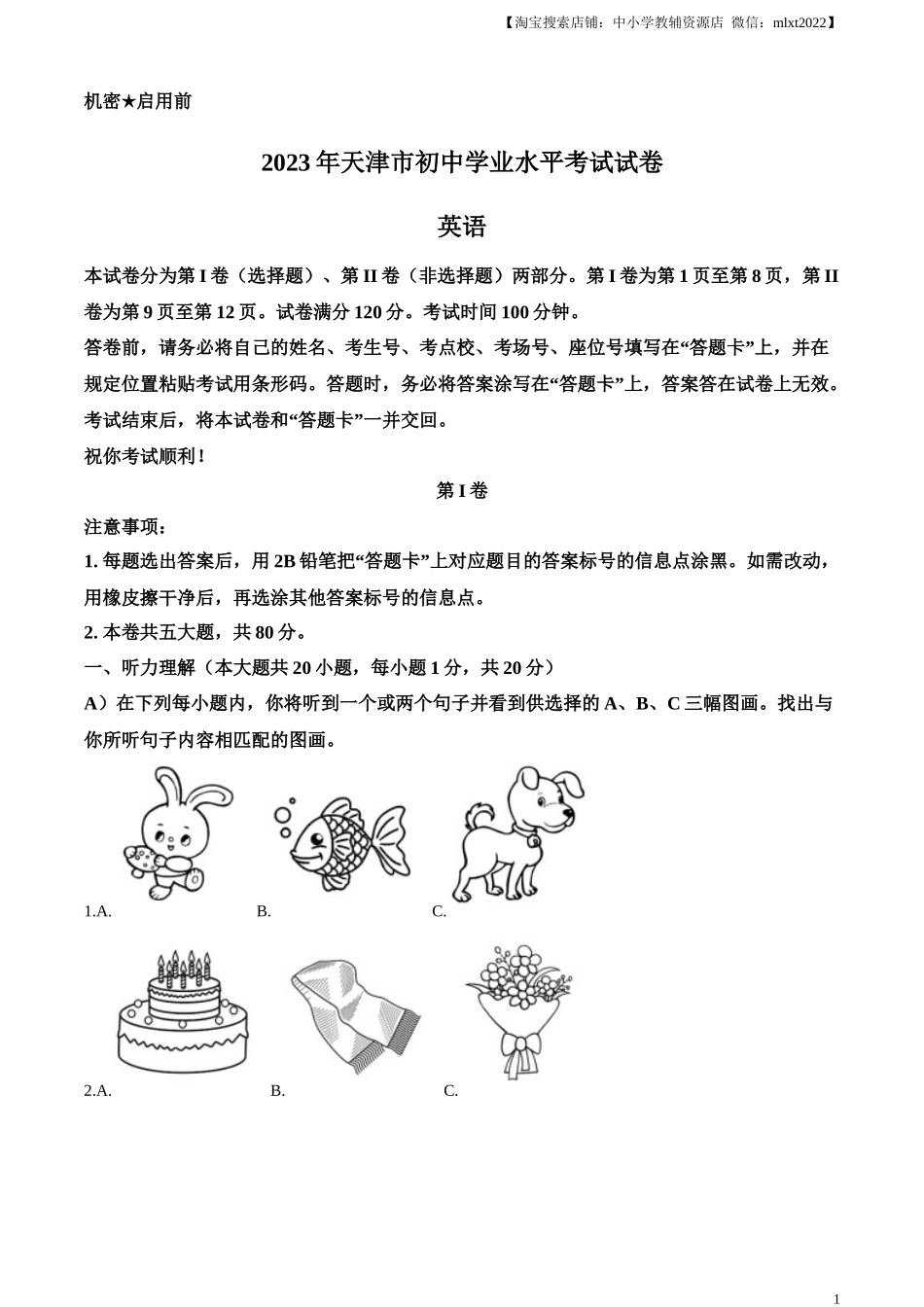 【淘宝搜索店铺：中小学教辅资源店 微信：mlxt2022】

机密★启用前

2023 年天津市初中学业水平考试试卷

英语

本试卷分为第 I 卷（选择题）、第 II 卷（非选择题）两部分。第 I 卷为第 1 页至第 8 页，第 II 卷为第 9 页至第 12 页。试卷满分 120 分。考试时间 100 分钟。

答卷前，请务必将自己的姓名、考生号、考点校、考场号、座位号填写在“答题卡”上，并在规定位置粘贴考试用条形码。答题时，务必将答案涂写在“答题卡”上，答案答在试卷上无效。考试结束后，将本试卷和“答题卡”一并交回。

祝你考试顺利！

第 I 卷

注意事项：

1. 每题选出答案后，用 2B 铅笔把“答题卡”上对应题目的答案标号的信息点涂黑。如需改动，用橡皮擦干净后，再选涂其他答案标号的信息点。

2. 本卷共五大题，共 80 分。

一、听力理解（本大题共 20 小题，每小题 1 分，共 20 分）

A）在下列每小题内，你将听到一个或两个句子并看到供选择的 A、B、C 三幅图画。找出与你所听句子内容相匹配的图画。

1.A. B. C.

2.A. B. C.

1